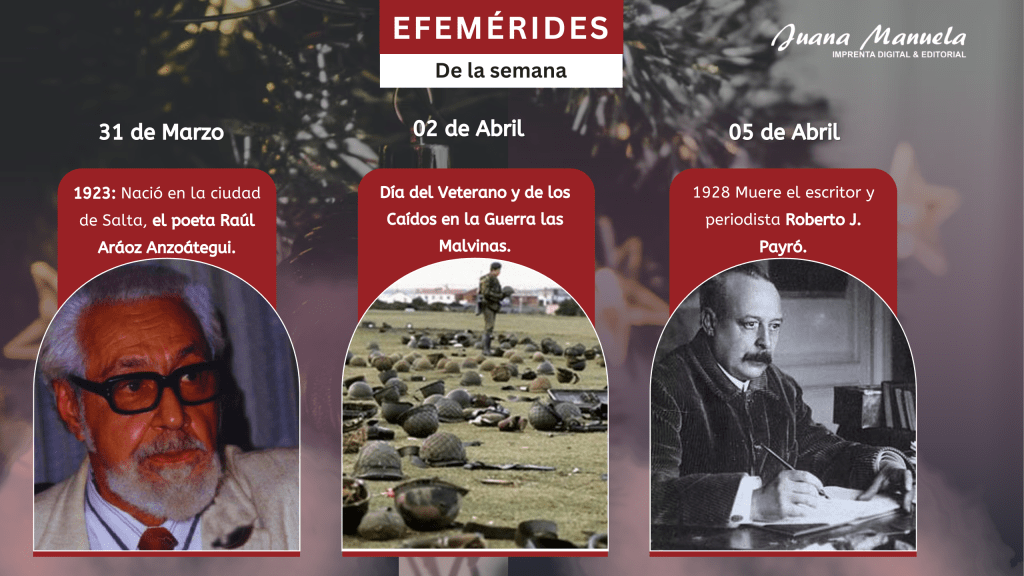 EFEMÉRIDES

De la semana

Juana Manuela
IMPRENTA DIGITAL & EDITORIAL

31 de Marzo

1923: Nació en la ciudad de Salta, el poeta Raúl Aráoz Anzoátegui.

02 de Abril

Día del Veterano y de los Caídos en la Guerra las Malvinas.

05 de Abril

1928 Muere el escritor y periodista Roberto J. Payró.